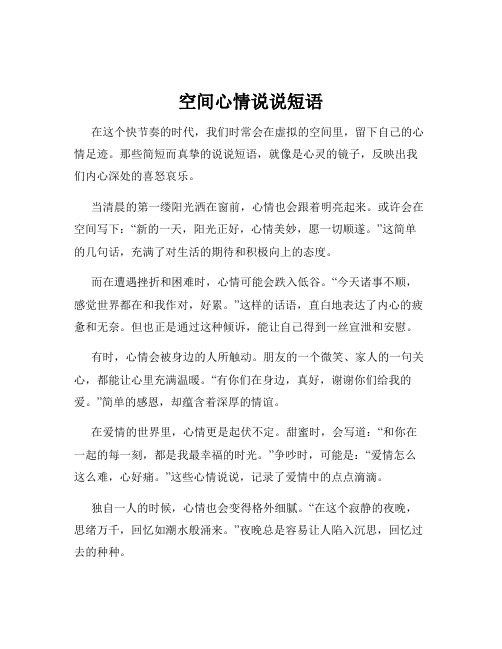 空间心情说说短语

在这个快节奏的时代，我们时常会在虚拟的空间里，留下自己的心情足迹。那些简短而真挚的说说短语，就像是心灵的镜子，反映出我们内心深处的喜怒哀乐。

当清晨的第一缕阳光洒在窗前，心情也会跟着明亮起来。或许会在空间写下：“新的一天，阳光正好，心情美妙，愿一切顺遂。”这简单的几句话，充满了对生活的期待和积极向上的态度。

而在遭遇挫折和困难时，心情可能会跌入低谷。“今天诸事不顺，感觉世界都在和我作对，好累。”这样的话语，直白地表达了内心的疲惫和无奈。但也正是通过这种倾诉，能让自己得到一丝宣泄和安慰。

有时，心情会被身边的人所触动。朋友的一个微笑、家人的一句关心，都能让心里充满温暖。“有你们在身边，真好，谢谢你们给我的爱。”简单的感恩，却蕴含着深厚的情谊。

在爱情的世界里，心情更是起伏不定。甜蜜时，会写道：“和你在一起的每一刻，都是我最幸福的时光。”争吵时，可能是：“爱情怎么这么难，心好痛。”这些心情说说，记录了爱情中的点点滴滴。

独自一人的时候，心情也会变得格外细腻。“在这个寂静的夜晚，思绪万千，回忆如潮水般涌来。”夜晚总是容易让人陷入沉思，回忆过去的种种。